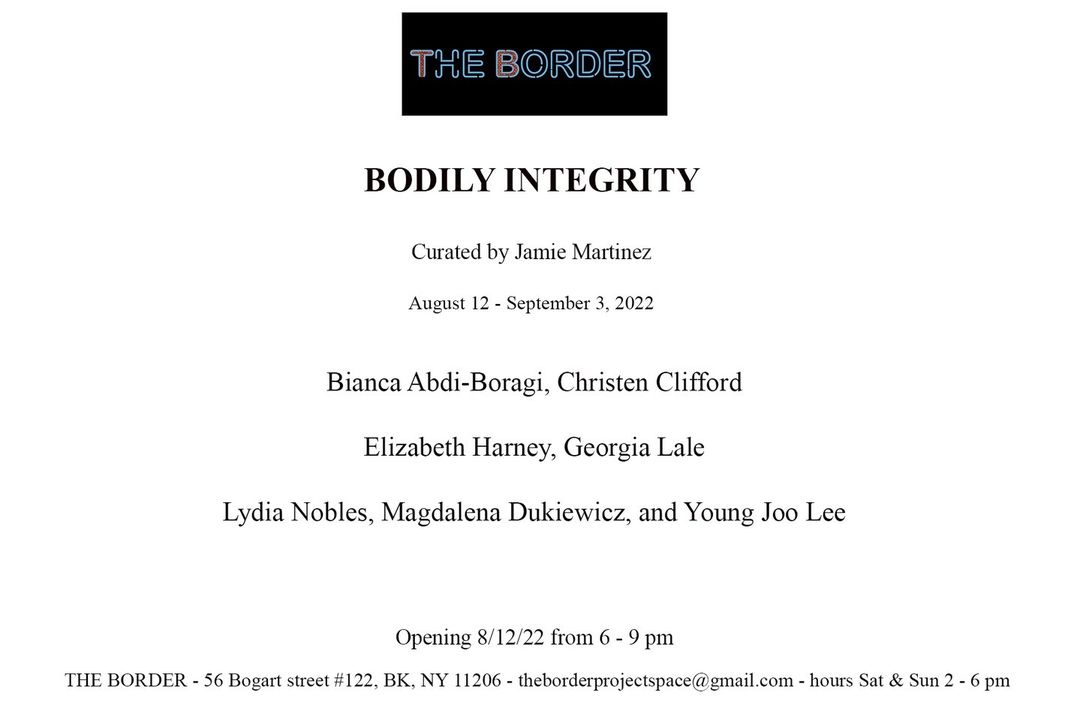 THE BORDER

BODILY INTEGRITY

Curated by Jamie Martinez

August 12 - September 3, 2022

Bianca Abdi-Boragi, Christen Clifford

Elizabeth Harney, Georgia Lale

Lydia Nobles, Magdalena Dukiewicz, and Young Joo Lee

Opening 8/12/22 from 6 - 9 pm

THE BORDER - 56 Bogart street #122, BK, NY 11206 - theborderprojectspace@gmail.com - hours Sat & Sun 2 - 6 pm